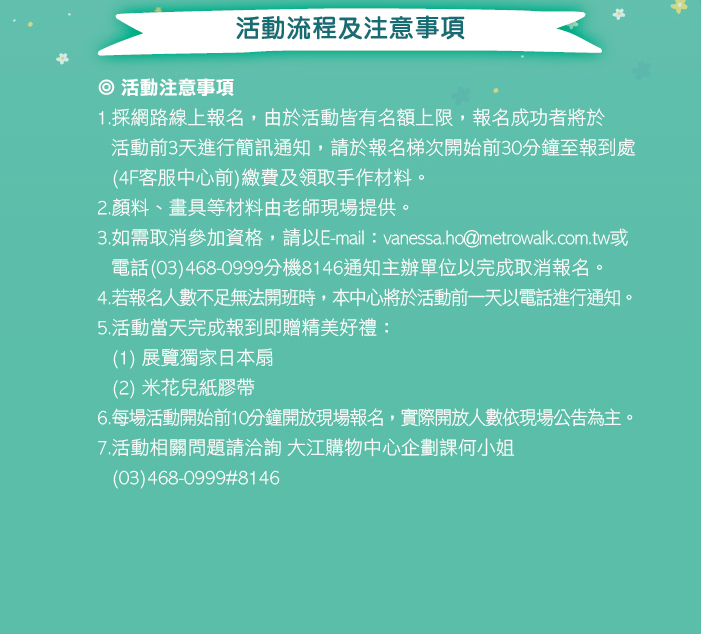 活動流程及注意事項

◎ 活動注意事項

1.採網路線上報名，由於活動皆有名額上限，報名成功者將於活動前3天進行簡訊通知，請於報名梯次開始前30分鐘至報到處(4F客服中心前)繳費及領取手作材料。

2.顏料、畫具等材料由老師現場提供。

3.如需取消參加資格，請以E-mail：vanessa.ho@metrowalk.com.tw或電話(03)468-0999分機8146通知主辦單位以完成取消報名。

4.若報名人數不足無法開班時，本中心將於活動前一天以電話進行通知。

5.活動當天完成報到即贈精美好禮：
(1) 展覽獨家日本扇
(2) 米花兒紙膠帶

6.每場活動開始前10分鐘開放現場報名，實際開放人數依現場公告為主。

7.活動相關問題請洽詢 大江購物中心企劃課何小姐
(03)468-0999#8146